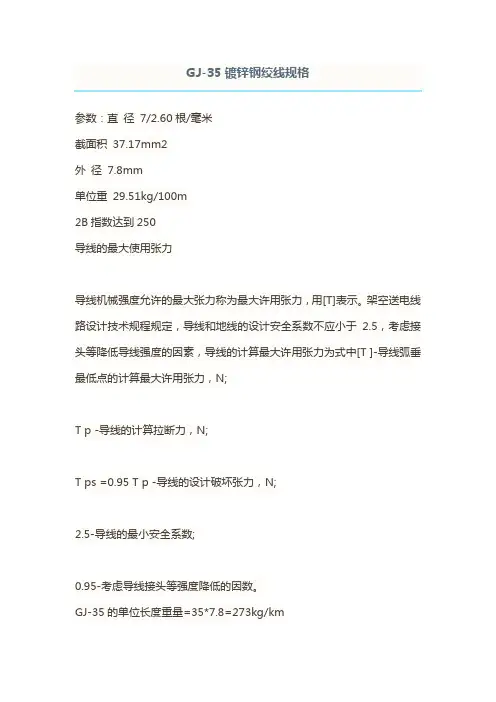 GJ-35 镀锌钢绞线规格

参数：直 径 7/2.60 根/毫米

截面积 37.17mm2

外 径 7.8mm

单位重 29.51kg/100m

2B 指数达到 250

导线的最大使用张力

导线机械强度允许的最大张力称为最大许用张力，用[T]表示。架空送电线路设计技术规程规定，导线和地线的设计安全系数不应小于 2.5，考虑接头等降低导线强度的因素，导线的计算最大许用张力为式中[T ]-导线弧垂最低点的计算最大许用张力，N;

T p -导线的计算拉断力，N;

T ps =0.95 T p -导线的设计破坏张力，N;

2.5-导线的最小安全系数;

0.95-考虑导线接头等强度降低的因数。

GJ-35 的单位长度重量=35*7.8=273kg/km